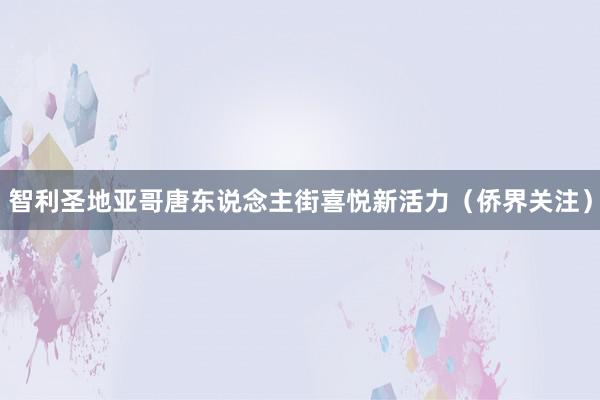 智利圣地亚哥唐东说念主街喜悦新活力（侨界关注）